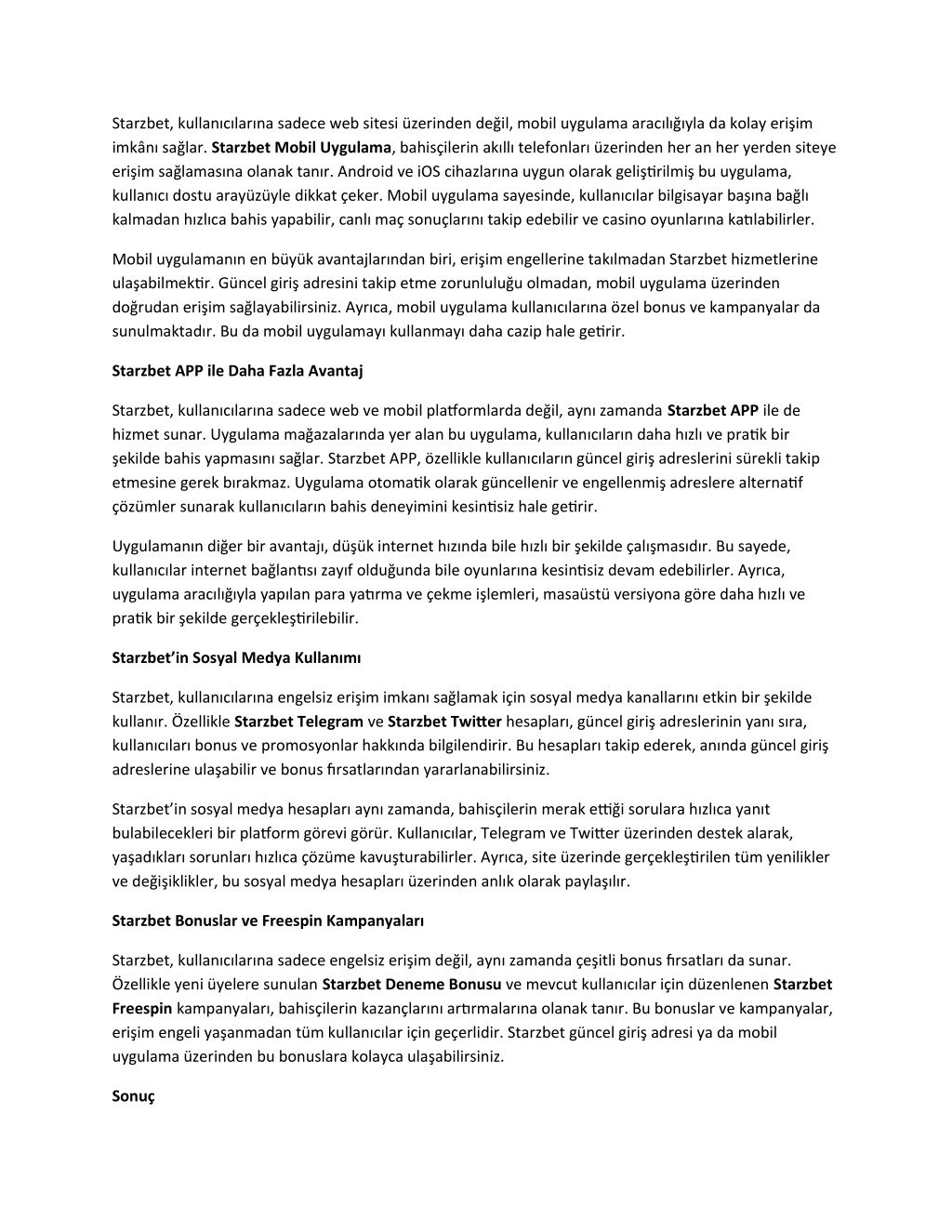 Starzbet, kullanıcılarına sadece web sitesi üzerinden değil, mobil uygulama aracılığıyla da kolay erişim imkânı sağlar. Starzbet Mobil Uygulama, bahisçilerin akıllı telefonları üzerinden her an her yerden siteye erişim sağlamasına olanak tanır. Android ve iOS cihazlarına uygun olarak geliştirilmiş bu uygulama, kullanıcı dostu arayüzüyle dikkat çeker. Mobil uygulama sayesinde, kullanıcılar bilgisayar başına bağlı kalmadan hızlıca bahis yapabilir, canlı maç sonuçlarını takip edebilir ve casino oyunlarına katılabilirler.

Mobil uygulamanın en büyük avantajlarından biri, erişim engellerine takılmadan Starzbet hizmetlerine ulaşabilmektir. Güncel giriş adresini takip etme zorunluluğu olmadan, mobil uygulama üzerinden doğrudan erişim sağlayabilirsiniz. Ayrıca, mobil uygulama kullanıcılarına özel bonus ve kampanyalar da sunulmaktadır. Bu da mobil uygulamayı kullanmayı daha cazip hale getirir.

Starzbet APP ile Daha Fazla Avantaj

Starzbet, kullanıcılarına sadece web ve mobil platformlarda değil, aynı zamanda Starzbet APP ile de hizmet sunar. Uygulama mağazalarında yer alan bu uygulama, kullanıcıların daha hızlı ve pratik bir şekilde bahis yapmasını sağlar. Starzbet APP, özellikle kullanıcıların güncel giriş adreslerini sürekli takip etmesine gerek bırakmaz. Uygulama otomatik olarak güncellenir ve engellenmiş adreslere alternatif çözümler sunarak kullanıcıların bahis deneyimini kesintisiz hale getirir.

Uygulamanın diğer bir avantajı, düşük internet hızında bile hızlı bir şekilde çalışmasıdır. Bu sayede, kullanıcılar internet bağlantısı zayıf olduğunda bile oyunlarına kesintisiz devam edebilirler. Ayrıca, uygulama aracılığıyla yapılan para yatırma ve çekme işlemleri, masaüstü versiyona göre daha hızlı ve pratik bir şekilde gerçekleştirilebilir.

Starzbet'in Sosyal Medya Kullanımı

Starzbet, kullanıcılarına engelsiz erişim imkanı sağlamak için sosyal medya kanallarını etkin bir şekilde kullanır. Özellikle Starzbet Telegram ve Starzbet Twitter hesapları, güncel giriş adreslerinin yanı sıra, kullanıcıları bonus ve promosyonlar hakkında bilgilendirir. Bu hesapları takip ederek, anında güncel giriş adreslerine ulaşabilir ve bonus fırsatlarından yararlanabilirsiniz.

Starzbet'in sosyal medya hesapları aynı zamanda, bahisçilerin merak ettiği sorulara hızlıca yanıt bulabilecekleri bir platform görevi görür. Kullanıcılar, Telegram ve Twitter üzerinden destek alarak, yaşadıkları sorunları hızlıca çözüme kavuşturabilirler. Ayrıca, site üzerinde gerçekleştirilen tüm yenilikler ve değişiklikler, bu sosyal medya hesapları üzerinden anlık olarak paylaşılır.

Starzbet Bonuslar ve Freespin Kampanyaları

Starzbet, kullanıcılarına sadece engelsiz erişim değil, aynı zamanda çeşitli bonus fırsatları da sunar. Özellikle yeni üyelere sunulan Starzbet Deneme Bonusu ve mevcut kullanıcılar için düzenlenen Starzbet Freespin kampanyaları, bahisçilerin kazançlarını artırmalarına olanak tanır. Bu bonuslar ve kampanyalar, erişim engeli yaşanmadan tüm kullanıcılar için geçerlidir. Starzbet güncel giriş adresi ya da mobil uygulama üzerinden bu bonuslara kolayca ulaşabilirsiniz.

Sonuç